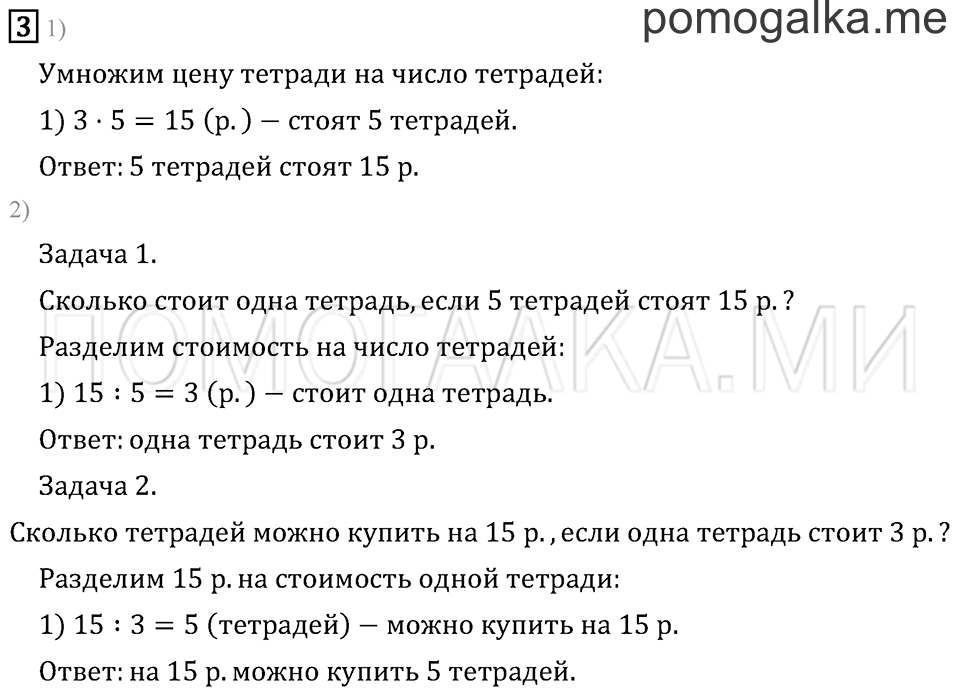 3 1)

pomogalka.me

Умножим цену тетради на число тетрадей:

1) $3 \cdot 5 = 15$ (р.) — стоят 5 тетрадей.

Ответ: 5 тетрадей стоят 15 р.

2)

Задача 1.

Сколько стоит одна тетрадь, если 5 тетрадей стоят 15 р.?

ПОМОГАЛКА.МИ

Разделим стоимость на число тетрадей:

1) $15 : 5 = 3$ (р.) — стоит одна тетрадь.

Ответ: одна тетрадь стоит 3 р.

Задача 2.

Сколько тетрадей можно купить на 15 р., если одна тетрадь стоит 3 р.?

Разделим 15 р. на стоимость одной тетради:

1) $15 : 3 = 5$ (тетрадей) — можно купить на 15 р.

Ответ: на 15 р. можно купить 5 тетрадей.